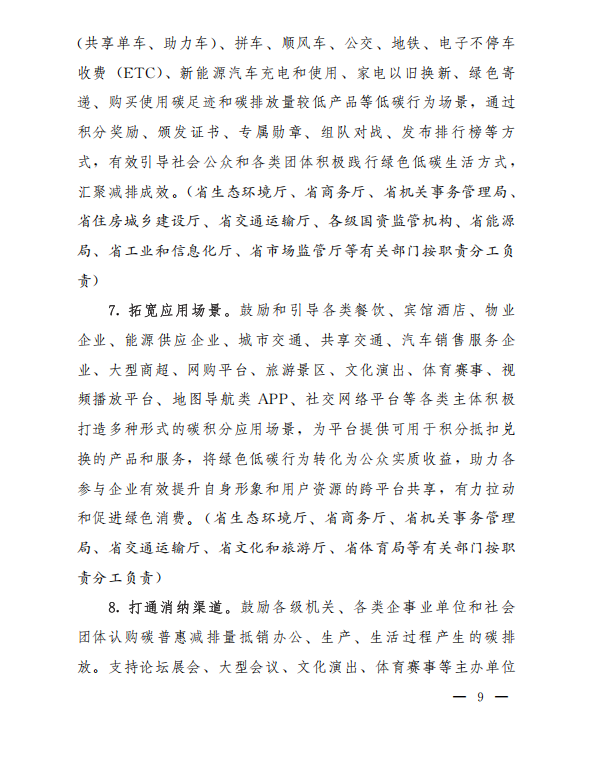 （共享单车、助力车）、拼车、顺风车、公交、地铁、电子不停车收费（ETC）、新能源汽车充电和使用、家电以旧换新、绿色寄递、购买使用碳足迹和碳排放量较低产品等低碳行为场景，通过积分奖励、颁发证书、专属勋章、组队对战、发布排行榜等方式，有效引导社会公众和各类团体积极践行绿色低碳生活方式，汇聚减排成效。（省生态环境厅、省商务厅、省机关事务管理局、省住房城乡建设厅、省交通运输厅、各级国资监管机构、省能源局、省工业和信息化厅、省市场监管厅等有关部门按职责分工负责）

7. 拓宽应用场景。鼓励和引导各类餐饮、宾馆酒店、物业企业、能源供应企业、城市交通、共享交通、汽车销售服务企业、大型商超、网购平台、旅游景区、文化演出、体育赛事、视频播放平台、地图导航类 APP、社交网络平台等各类主体积极打造多种形式的碳积分应用场景，为平台提供可用于积分抵扣兑换的产品和服务，将绿色低碳行为转化为公众实质收益，助力各参与企业有效提升自身形象和用户资源的跨平台共享，有力拉动和促进绿色消费。（省生态环境厅、省商务厅、省机关事务管理局、省交通运输厅、省文化和旅游厅、省体育局等有关部门按职责分工负责）

8. 打通消纳渠道。鼓励各级机关、各类企事业单位和社会团体认购碳普惠减排量抵销办公、生产、生活过程产生的碳排放。支持论坛展会、大型会议、文化演出、体育赛事等主办单位

— 9 —